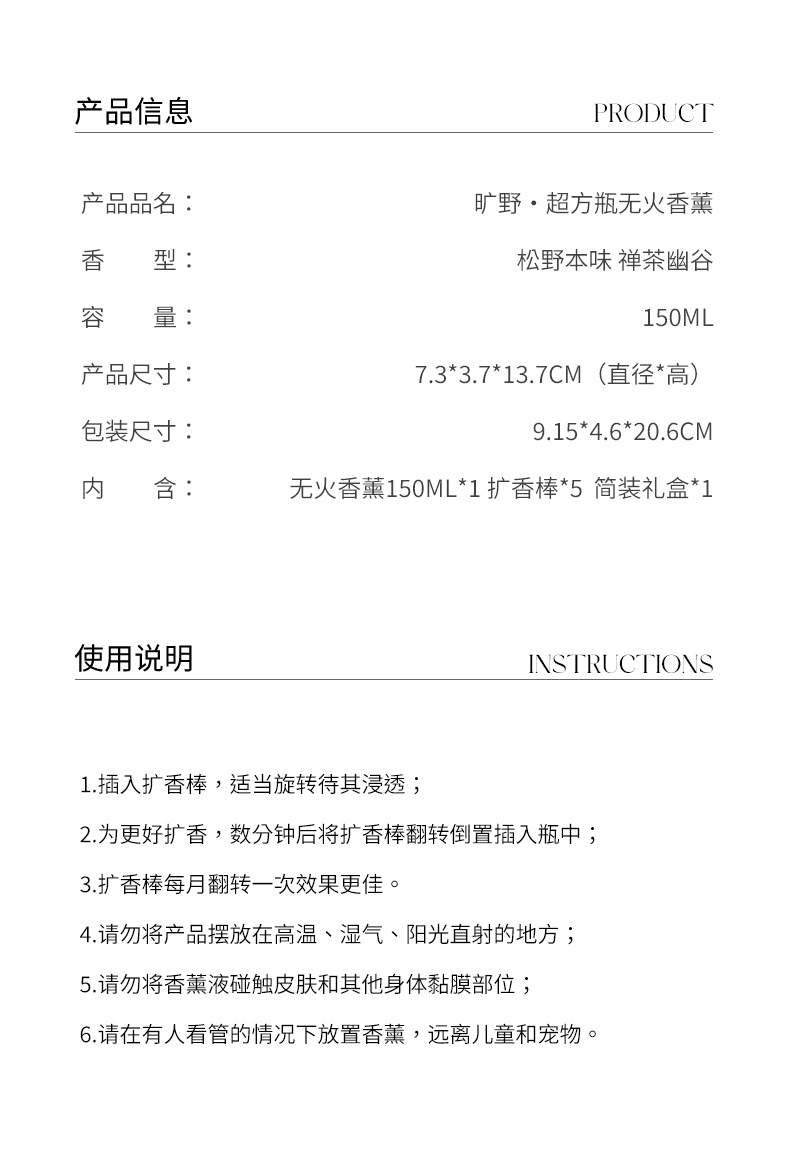 产品信息 PRODUCT

产品品名： 旷野·超方瓶无火香薰

香 型： 松野本味 禅茶幽谷

容 量： 150ML

产品尺寸： 7.3*3.7*13.7CM（直径*高）

包装尺寸： 9.15*4.6*20.6CM

内 含： 无火香薰150ML*1 扩香棒*5 简装礼盒*1

使用说明 INSTRUCTIONS

1.插入扩香棒，适当旋转待其浸透；

2.为更好扩香，数分钟后将扩香棒翻转倒置插入瓶中；

3.扩香棒每月翻转一次效果更佳。

4.请勿将产品摆放在高温、湿气、阳光直射的地方；

5.请勿将香薰液碰触皮肤和其他身体黏膜部位；

6.请在有人看管的情况下放置香薰，远离儿童和宠物。